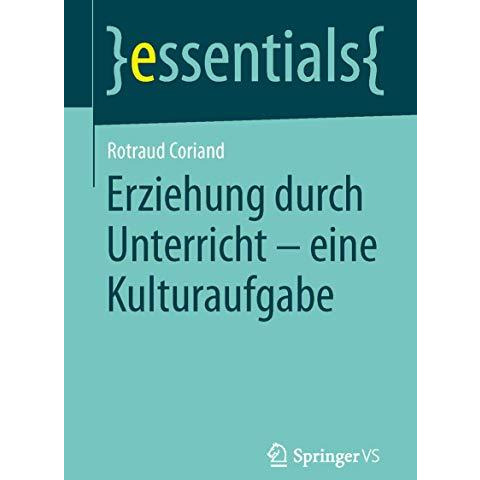 }essentials{

Rotraud Coriand

Erziehung durch Unterricht – eine Kulturaufgabe

Springer VS